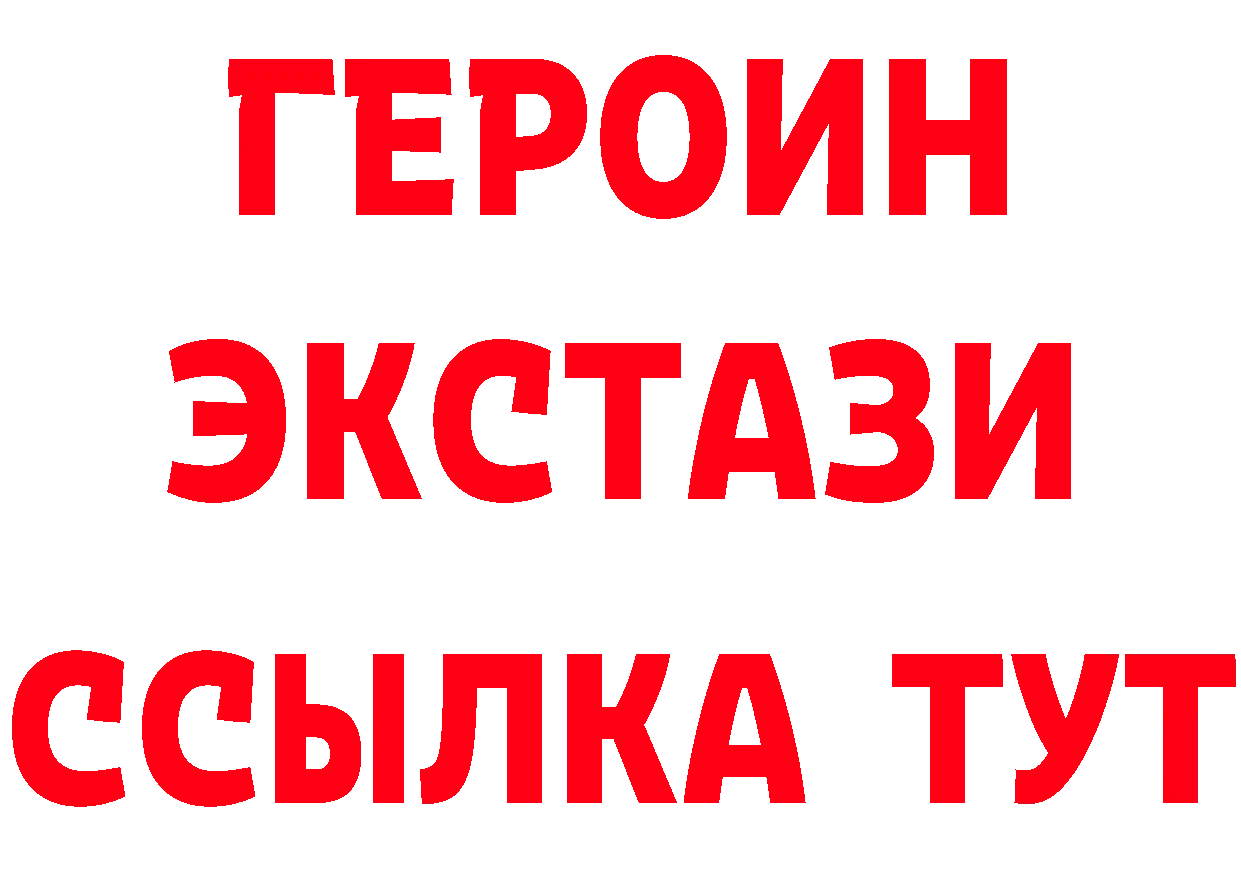 ГЕРОИН
ЭКСТАЗИ
ССЫЛКА ТУТ